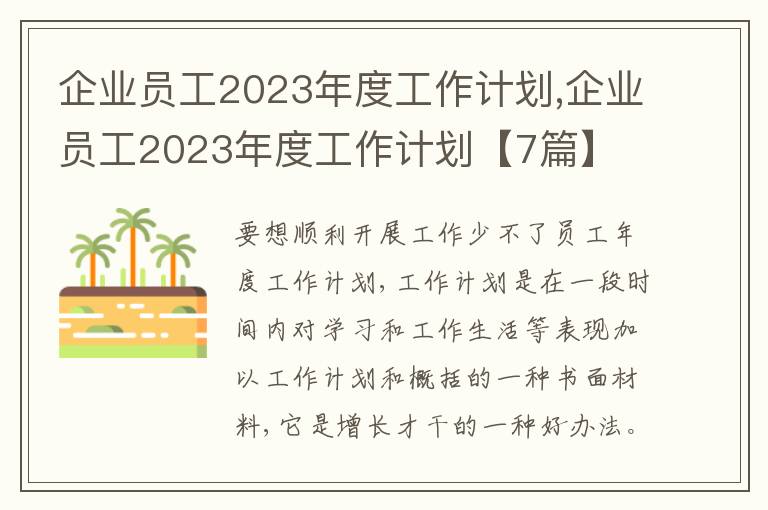 企业员工2023年度工作计划,企业员工2023年度工作计划【7篇】

要想顺利开展工作少不了员工年度工作计划，工作计划是在一段时间内对学习和工作生活等表现加以工作计划和概括的一种书面材料，它是增长才干的一种好办法。